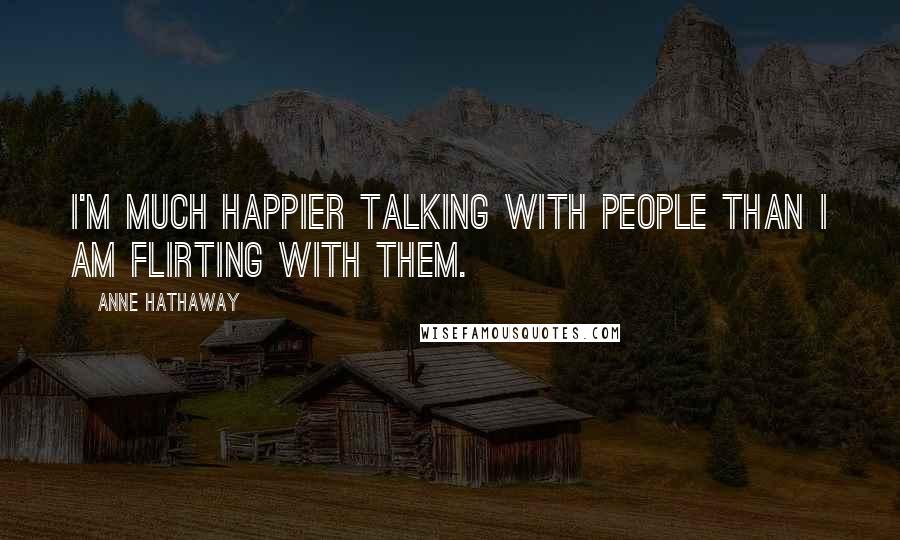 I'M MUCH HAPPIER TALKING WITH PEOPLE THAN I AM FLIRTING WITH THEM.

ANNE HATHAWAY

WISEFAMOUSQUOTES.COM